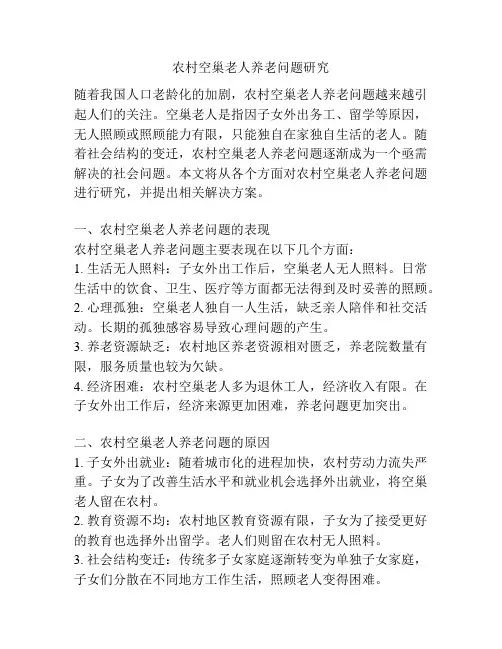 农村空巢老人养老问题研究

随着我国人口老龄化的加剧，农村空巢老人养老问题越来越引起人们的关注。空巢老人是指因子女外出务工、留学等原因，无人照顾或照顾能力有限，只能独自在家独自生活的老人。随着社会结构的变迁，农村空巢老人养老问题逐渐成为一个亟需解决的社会问题。本文将从各个方面对农村空巢老人养老问题进行研究，并提出相关解决方案。

一、农村空巢老人养老问题的表现
农村空巢老人养老问题主要表现在以下几个方面：
1. 生活无人照料：子女外出工作后，空巢老人无人照料。日常生活中的饮食、卫生、医疗等方面都无法得到及时妥善的照顾。
2. 心理孤独：空巢老人独自一人生活，缺乏亲人陪伴和社交活动。长期的孤独感容易导致心理问题的产生。
3. 养老资源缺乏：农村地区养老资源相对匮乏，养老院数量有限，服务质量也较为欠缺。
4. 经济困难：农村空巢老人多为退休工人，经济收入有限。在子女外出工作后，经济来源更加困难，养老问题更加突出。

二、农村空巢老人养老问题的原因
1. 子女外出就业：随着城市化的进程加快，农村劳动力流失严重。子女为了改善生活水平和就业机会选择外出就业，将空巢老人留在农村。
2. 教育资源不均：农村地区教育资源有限，子女为了接受更好的教育也选择外出留学。老人们则留在农村无人照料。
3. 社会结构变迁：传统多子女家庭逐渐转变为单独子女家庭，子女们分散在不同地方工作生活，照顾老人变得困难。